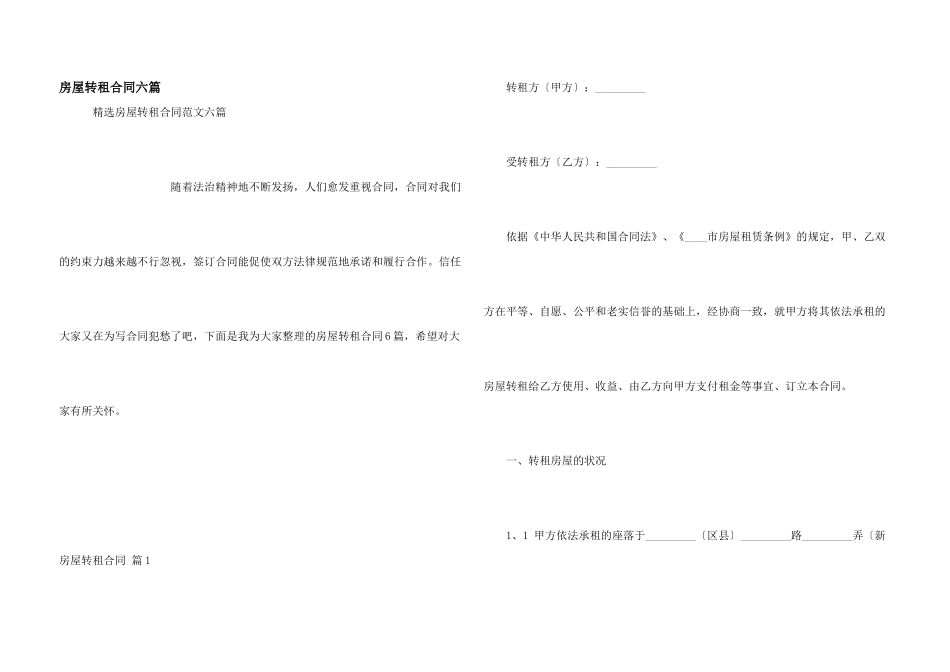 房屋转租合同六篇

精选房屋转租合同范文六篇

随着法治精神地不断发扬，人们愈发重视合同，合同对我们的约束力越来越不行忽视，签订合同能促使双方法律规范地承诺和履行合作。信任大家又在为写合同犯愁了吧，下面是我为大家整理的房屋转租合同6篇，希望对大家有所关怀。

房屋转租合同 篇1

转租方〔甲方〕：_________

受转租方〔乙方〕：_________

依据《中华人民共和国合同法》、《____市房屋租赁条例》的规定，甲、乙双方在平等、自愿、公平和老实信誉的基础上，经协商一致，就甲方将其依法承租的房屋转租给乙方使用、收益、由乙方向甲方支付租金等事宜、订立本合同。

一、转租房屋的状况

1、1 甲方依法承租的座落于_________〔区县〕_________路_________弄〔新